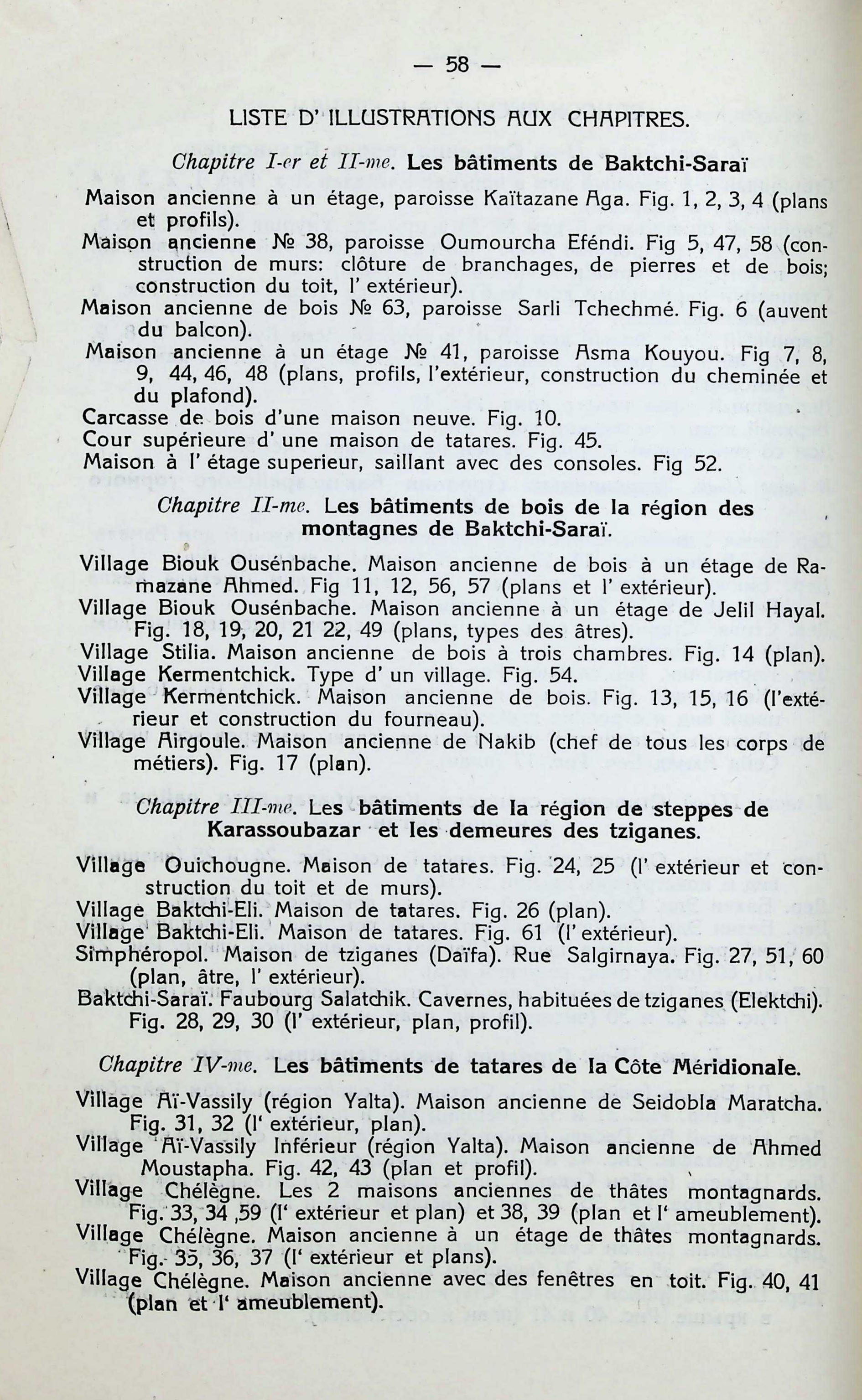 — 58 —

LISTE D' ILLUSTRATIONS AUX CHAPITRES.

Chapitre I-er et II-me. Les bâtiments de Baktchi-Saraï

Maison ancienne à un étage, paroisse Kaïtazane Aga. Fig. 1, 2, 3, 4 (plans et profils).
Maison ancienne № 38, paroisse Oumourcha Eféndi. Fig 5, 47, 58 (construction de murs: clôture de branchages, de pierres et de bois; construction du toit, l' extérieur).
Maison ancienne de bois № 63, paroisse Sarli Tchechmé. Fig. 6 (auvent du balcon).
Maison ancienne à un étage № 41, paroisse Asma Kouyou. Fig 7, 8, 9, 44, 46, 48 (plans, profils, l'extérieur, construction du cheminée et du plafond).
Carcasse de bois d'une maison neuve. Fig. 10.
Cour supérieure d' une maison de tatares. Fig. 45.
Maison à l' étage superieur, saillant avec des consoles. Fig 52.

Chapitre II-me. Les bâtiments de bois de la région des montagnes de Baktchi-Saraï.

Village Biouk Ousénbache. Maison ancienne de bois à un étage de Ramazane Ahmed. Fig 11, 12, 56, 57 (plans et l' extérieur).
Village Biouk Ousénbache. Maison ancienne à un étage de Jelil Hayal. Fig. 18, 19, 20, 21 22, 49 (plans, types des âtres).
Village Stilia. Maison ancienne de bois à trois chambres. Fig. 14 (plan).
Village Kermentchick. Type d' un village. Fig. 54.
Village Kermentchick. Maison ancienne de bois. Fig. 13, 15, 16 (l'extérieur et construction du fourneau).
Village Airgoule. Maison ancienne de Nakib (chef de tous les corps de métiers). Fig. 17 (plan).

Chapitre III-me. Les bâtiments de la région de steppes de Karassoubazar et les demeures des tziganes.

Village Ouichougne. Maison de tatares. Fig. 24, 25 (l' extérieur et construction du toit et de murs).
Village Baktchi-Eli. Maison de tatares. Fig. 26 (plan).
Village Baktchi-Eli. Maison de tatares. Fig. 61 (l' extérieur).
Simphéropol. Maison de tziganes (Daïfa). Rue Salgirnaya. Fig. 27, 51, 60 (plan, âtre, l' extérieur).
Baktchi-Saraï. Faubourg Salatchik. Cavernes, habituées de tziganes (Elektchi). Fig. 28, 29, 30 (l' extérieur, plan, profil).

Chapitre IV-me. Les bâtiments de tatares de la Côte Méridionale.

Village Aï-Vassily (région Yalta). Maison ancienne de Seidobla Maratcha. Fig. 31, 32 (l' extérieur, plan).
Village Aï-Vassily Inférieur (région Yalta). Maison ancienne de Ahmed Moustapha. Fig. 42, 43 (plan et profil).
Village Chélègne. Les 2 maisons anciennes de thâtes montagnards. Fig. 33, 34 ,59 (l' extérieur et plan) et 38, 39 (plan et l' ameublement).
Village Chélègne. Maison ancienne à un étage de thâtes montagnards. Fig. 35, 36, 37 (l' extérieur et plans).
Village Chélègne. Maison ancienne avec des fenêtres en toit. Fig. 40, 41 (plan et l' ameublement).